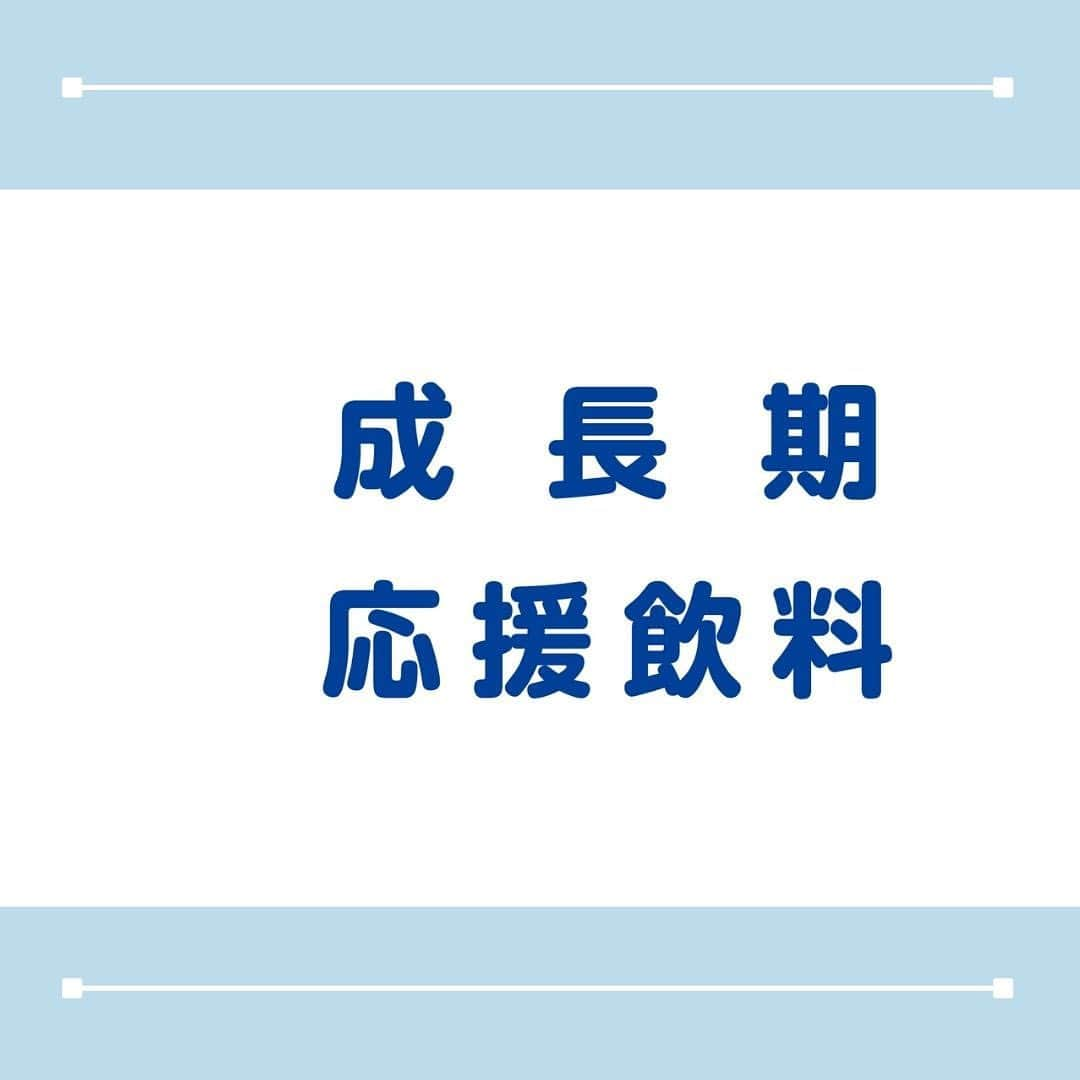 成 長 期
応援飲料